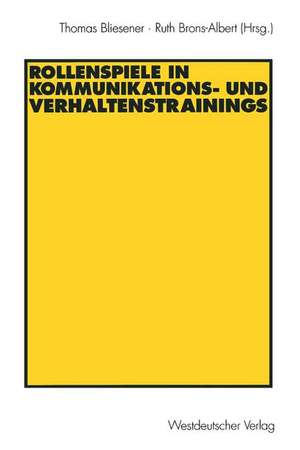 Thomas Bliesener · Ruth Brons-Albert (Hrsg.)

ROLLENSPIELE IN KOMMUNIKATIONS- UND VERHALTENSTRAININGS

Westdeutscher Verlag